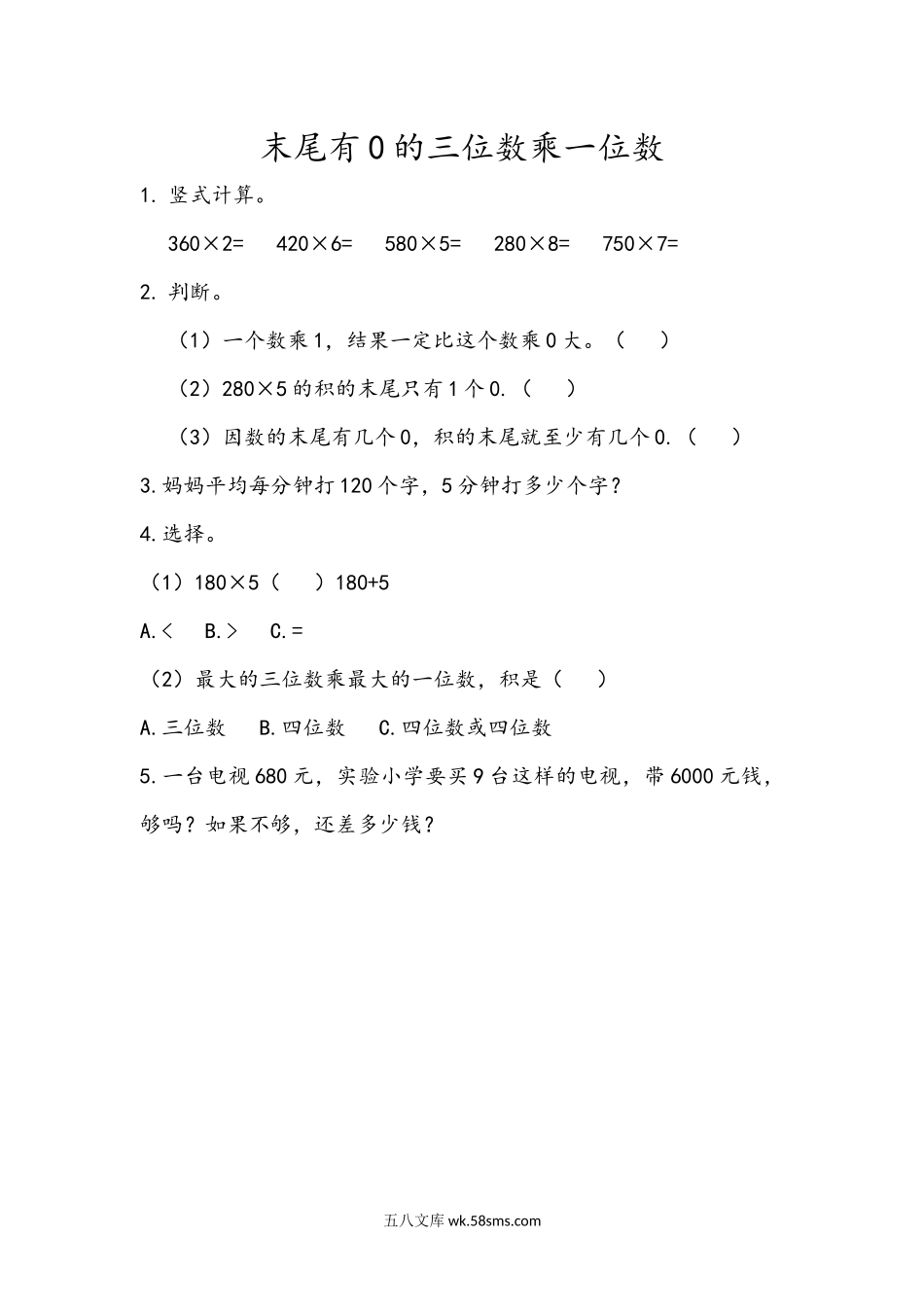 末尾有0的三位数乘一位数

1. 竖式计算。

360×2=　420×6=　580×5=　280×8=　750×7=

2. 判断。

（1）一个数乘1，结果一定比这个数乘0大。（　）

（2）280×5的积的末尾只有1个0.（　）

（3）因数的末尾有几个0，积的末尾就至少有几个0.（　）

3.妈妈平均每分钟打120个字，5分钟打多少个字？

4.选择。

（1）180×5（　）180+5

A.＜　B.＞　C.＝

（2）最大的三位数乘最大的一位数，积是（　）

A.三位数　B.四位数　C.四位数或四位数

5.一台电视680元，实验小学要买9台这样的电视，带6000元钱，够吗？如果不够，还差多少钱？

五八文库 wk.58sms.com